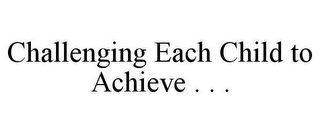 Challenging Each Child to Achieve . . .